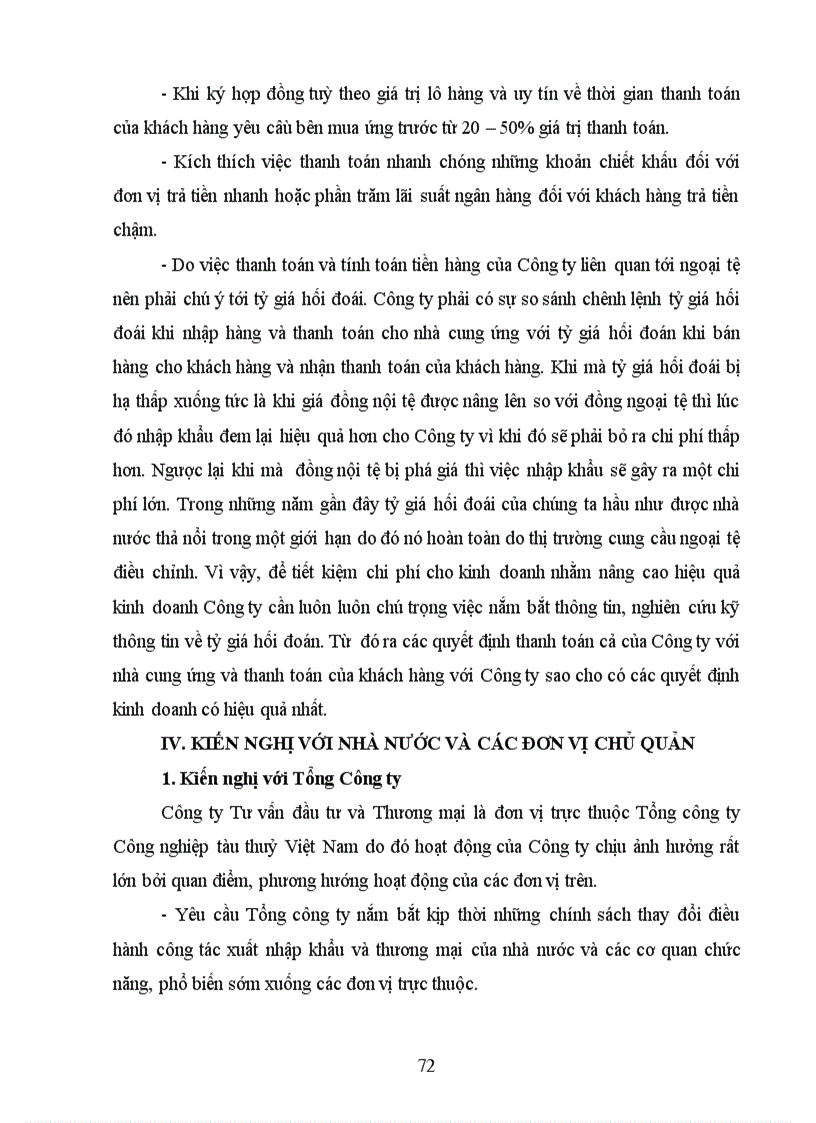 - Khi ký hợp đồng tuỳ theo giá trị lô hàng và uy tín về thời gian thanh toán của khách hàng yêu cầu bên mua ứng trước từ 20 – 50% giá trị thanh toán.

- Kích thích việc thanh toán nhanh chóng những khoản chiết khấu đối với đơn vị trả tiền nhanh hoặc phần trăm lãi suất ngân hàng đối với khách hàng trả tiền chậm.

- Do việc thanh toán và tính toán tiền hàng của Công ty liên quan tới ngoại tệ nên phải chú ý tới tỷ giá hối đoái. Công ty phải có sự so sánh chênh lệnh tỷ giá hối đoái khi nhập hàng và thanh toán cho nhà cung ứng với tỷ giá hối đoán khi bán hàng cho khách hàng và nhận thanh toán của khách hàng. Khi mà tỷ giá hối đoái bị hạ thấp xuống tức là khi giá đồng nội tệ được nâng lên so với đồng ngoại tệ thì lúc đó nhập khẩu đem lại hiệu quả hơn cho Công ty vì khi đó sẽ phải bỏ ra chi phí thấp hơn. Ngược lại khi mà đồng nội tệ bị phá giá thì việc nhập khẩu sẽ gây ra một chi phí lớn. Trong những năm gần đây tỷ giá hối đoái của chúng ta hầu như được nhà nước thả nổi trong một giới hạn do đó nó hoàn toàn do thị trường cung cầu ngoại tệ điều chỉnh. Vì vậy, để tiết kiệm chi phí cho kinh doanh nhằm nâng cao hiệu quả kinh doanh Công ty cần luôn luôn chú trọng việc nắm bắt thông tin, nghiên cứu kỹ thông tin về tỷ giá hối đoán. Từ đó ra các quyết định thanh toán cả của Công ty với nhà cung ứng và thanh toán của khách hàng với Công ty sao cho có các quyết định kinh doanh có hiệu quả nhất.

IV. KIẾN NGHỊ VỚI NHÀ NƯỚC VÀ CÁC ĐƠN VỊ CHỦ QUẢN

1. Kiến nghị với Tổng Công ty

Công ty Tư vấn đầu tư và Thương mại là đơn vị trực thuộc Tổng công ty Công nghiệp tàu thuỷ Việt Nam do đó hoạt động của Công ty chịu ảnh hưởng rất lớn bởi quan điểm, phương hướng hoạt động của các đơn vị trên.

- Yêu cầu Tổng công ty nắm bắt kịp thời những chính sách thay đổi điều hành công tác xuất nhập khẩu và thương mại của nhà nước và các cơ quan chức năng, phổ biến sớm xuống các đơn vị trực thuộc.

72